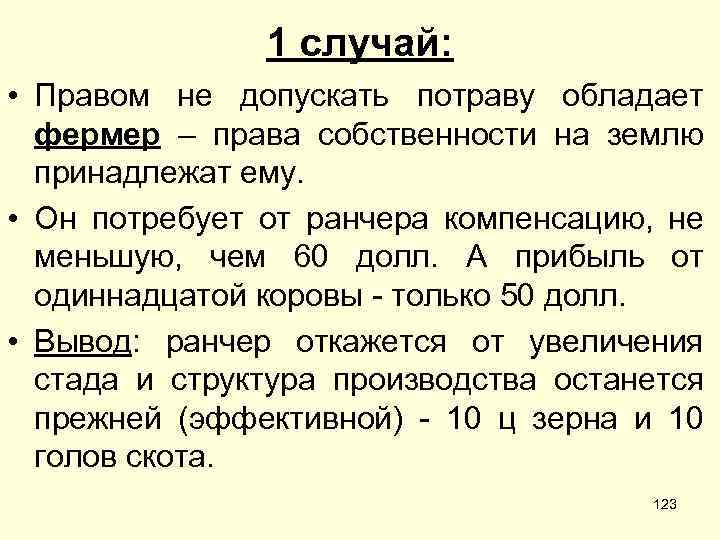 1 случай:

• Правом не допускать потраву обладает фермер – права собственности на землю принадлежат ему.

• Он потребует от ранчера компенсацию, не меньшую, чем 60 долл. А прибыль от одиннадцатой коровы - только 50 долл.

• Вывод: ранчер откажется от увеличения стада и структура производства останется прежней (эффективной) - 10 ц зерна и 10 голов скота.

123